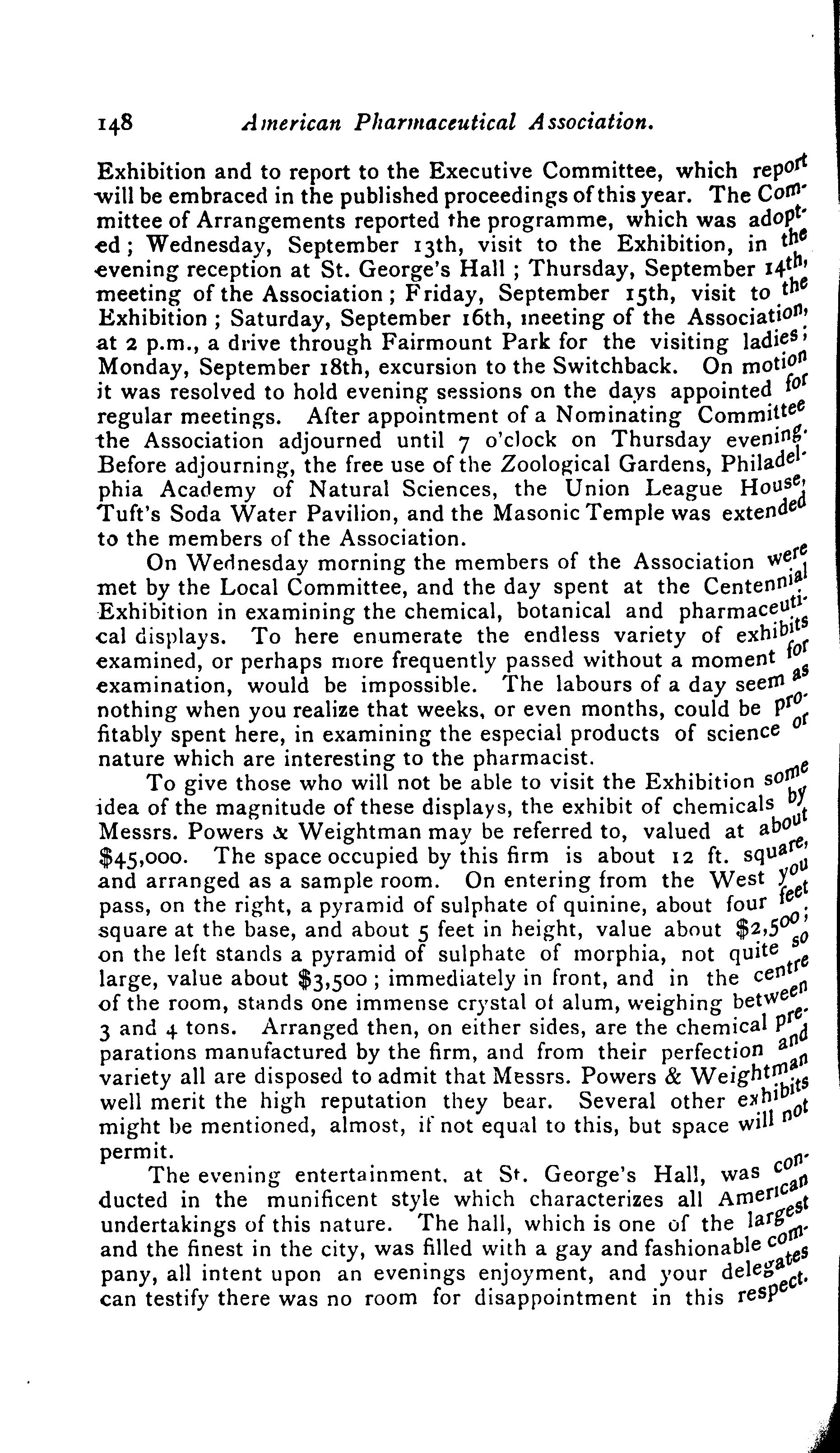 148 American Pharmaceutical Association.

Exhibition and to report to the Executive Committee, which report will be embraced in the published proceedings of this year. The Committee of Arrangements reported the programme, which was adopted; Wednesday, September 13th, visit to the Exhibition, in the evening reception at St. George's Hall; Thursday, September 14th, meeting of the Association; Friday, September 15th, visit to the Exhibition; Saturday, September 16th, meeting of the Association, at 2 p.m., a drive through Fairmount Park for the visiting ladies; Monday, September 18th, excursion to the Switchback. On motion it was resolved to hold evening sessions on the days appointed for regular meetings. After appointment of a Nominating Committee the Association adjourned until 7 o'clock on Thursday evening. Before adjourning, the free use of the Zoological Gardens, Philadelphia Academy of Natural Sciences, the Union League House, Tuft's Soda Water Pavilion, and the Masonic Temple was extended to the members of the Association.

On Wednesday morning the members of the Association were met by the Local Committee, and the day spent at the Centennial Exhibition in examining the chemical, botanical and pharmaceutical displays. To here enumerate the endless variety of exhibits examined, or perhaps more frequently passed without a moment for examination, would be impossible. The labours of a day seem as nothing when you realize that weeks, or even months, could be profitably spent here, in examining the especial products of science or nature which are interesting to the pharmacist.

To give those who will not be able to visit the Exhibition some idea of the magnitude of these displays, the exhibit of chemicals by Messrs. Powers & Weightman may be referred to, valued at about $45,000. The space occupied by this firm is about 12 ft. square, and arranged as a sample room. On entering from the West you pass, on the right, a pyramid of sulphate of quinine, about four feet square at the base, and about 5 feet in height, value about $2,500; on the left stands a pyramid of sulphate of morphia, not quite so large, value about $3,500; immediately in front, and in the centre of the room, stands one immense crystal of alum, weighing between 3 and 4 tons. Arranged then, on either sides, are the chemical preparations manufactured by the firm, and from their perfection and variety all are disposed to admit that Messrs. Powers & Weightman well merit the high reputation they bear. Several other exhibits might be mentioned, almost, if not equal to this, but space will not permit.

The evening entertainment, at St. George's Hall, was conducted in the munificent style which characterizes all American undertakings of this nature. The hall, which is one of the largest and the finest in the city, was filled with a gay and fashionable company, all intent upon an evenings enjoyment, and your delegates can testify there was no room for disappointment in this respect.